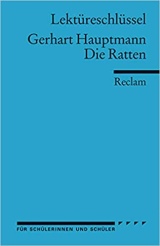 Lektüreschlüssel

Gerhart Hauptmann
Die Ratten

Reclam

FÜR SCHÜLERINNEN UND SCHÜLER